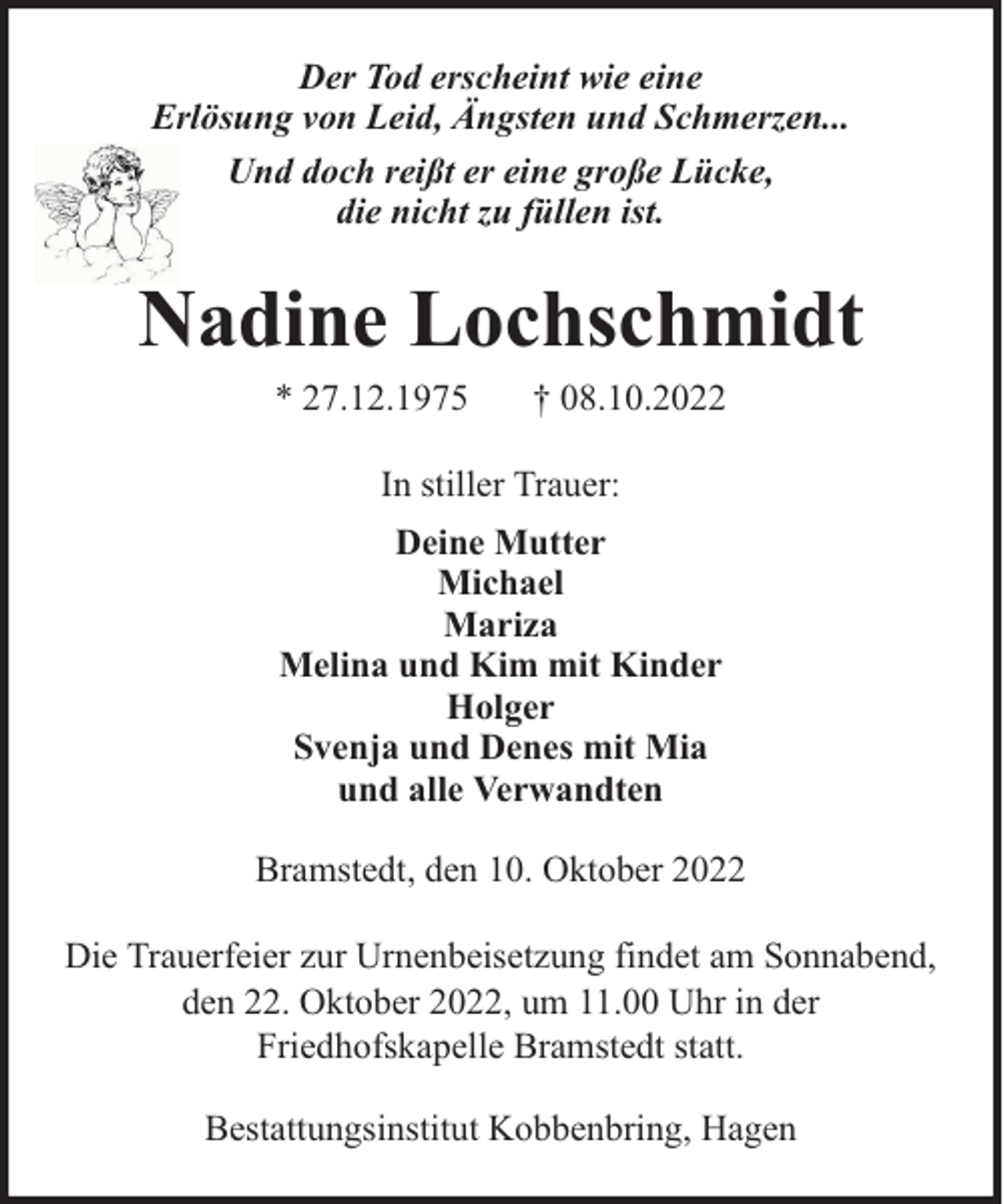 Der Tod erscheint wie eine
Erlösung von Leid, Ängsten und Schmerzen...

Und doch reißt er eine große Lücke,
die nicht zu füllen ist.

Nadine Lochschmidt

* 27.12.1975 † 08.10.2022

In stiller Trauer:

Deine Mutter
Michael
Mariza
Melina und Kim mit Kinder
Holger
Svenja und Denes mit Mia
und alle Verwandten

Bramstedt, den 10. Oktober 2022

Die Trauerfeier zur Urnenbeisetzung findet am Sonnabend, den 22. Oktober 2022, um 11.00 Uhr in der Friedhofskapelle Bramstedt statt.

Bestattungsinstitut Kobbenbring, Hagen